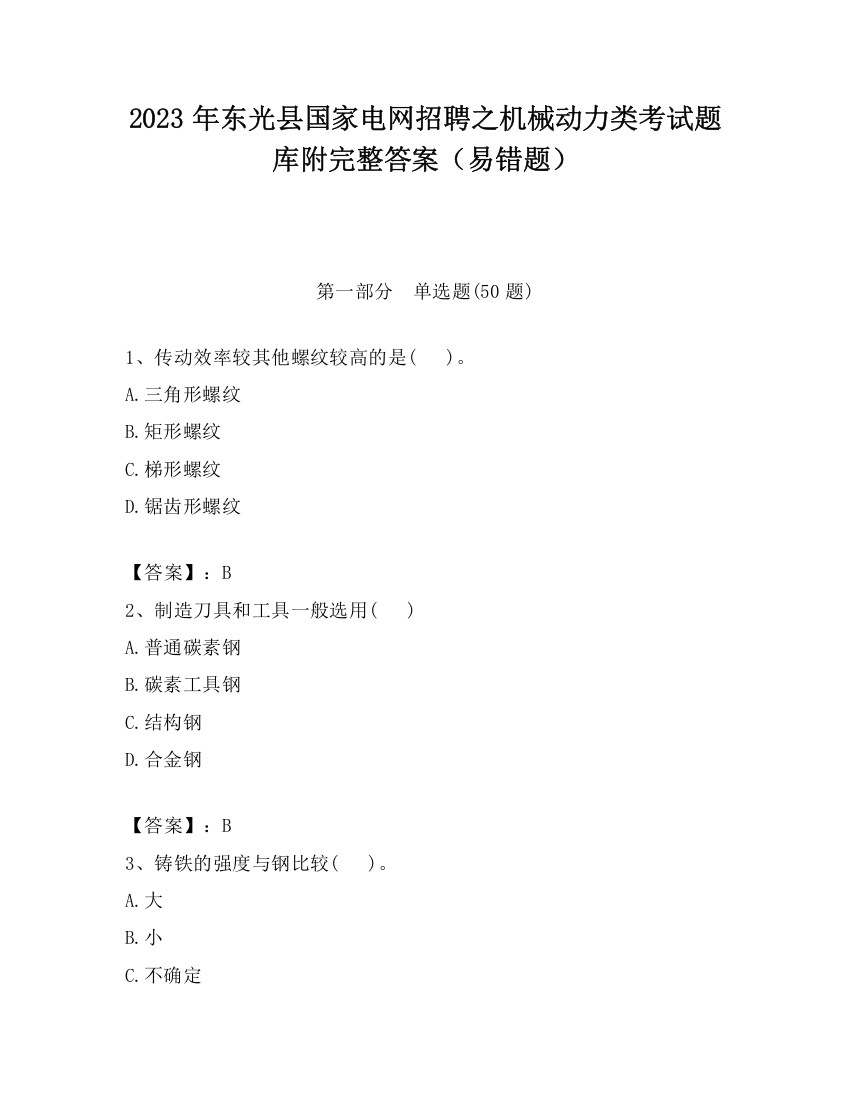 2023 年东光县国家电网招聘之机械动力类考试题库附完整答案（易错题）

第一部分　单选题(50 题)

1、传动效率较其他螺纹较高的是(　　)。

A.三角形螺纹

B.矩形螺纹

C.梯形螺纹

D.锯齿形螺纹

【答案】：B

2、制造刀具和工具一般选用(　　)

A.普通碳素钢

B.碳素工具钢

C.结构钢

D.合金钢

【答案】：B

3、铸铁的强度与钢比较(　　)。

A.大

B.小

C.不确定